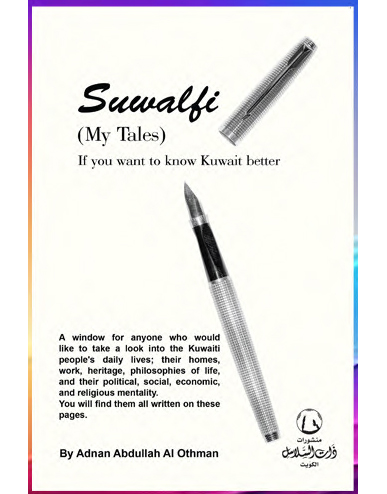 Suwalfi
(My Tales)
If you want to know Kuwait better

A window for anyone who would like to take a look into the Kuwaiti people's daily lives; their homes, work, heritage, philosophies of life, and their political, social, economic, and religious mentality.
You will find them all written on these pages.

By Adnan Abdullah Al Othman

منشورات
ذات السلاسل
الكويت